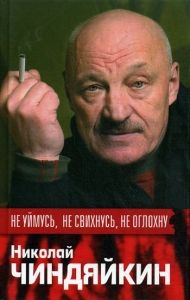 НЕ УЙМУСЬ, НЕ СВИХНУСЬ, НЕ ОГЛОХНУ

Николай
ЧИНДЯЙКИН